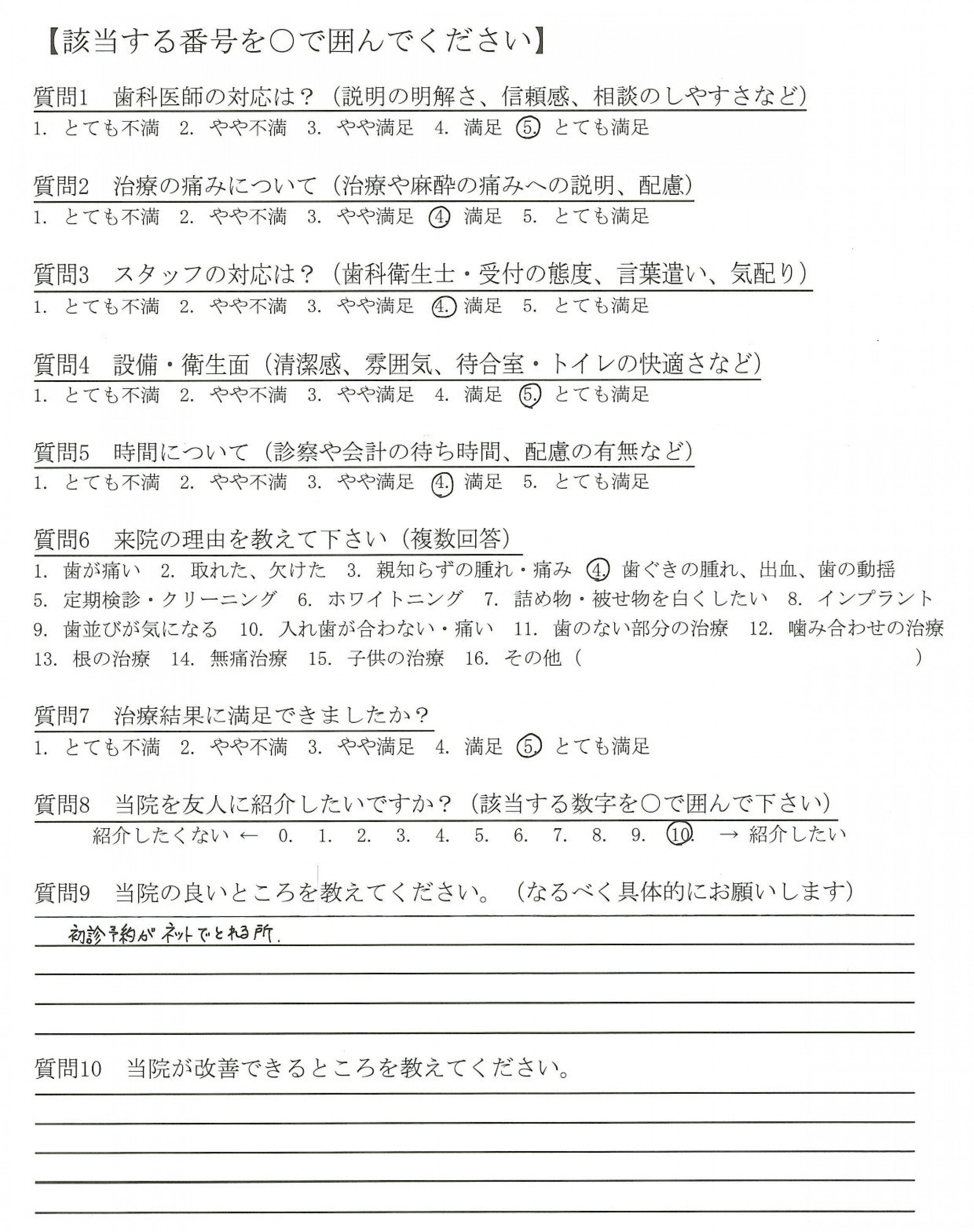 【該当する番号を○で囲んでください】

質問1　歯科医師の対応は？（説明の明解さ、信頼感、相談のしやすさなど）
1. とても不満　2. やや不満　3. やや満足　4. 満足　5. とても満足

質問2　治療の痛みについて（治療や麻酔の痛みへの説明、配慮）
1. とても不満　2. やや不満　3. やや満足　4. 満足　5. とても満足

質問3　スタッフの対応は？（歯科衛生士・受付の態度、言葉遣い、気配り）
1. とても不満　2. やや不満　3. やや満足　4. 満足　5. とても満足

質問4　設備・衛生面（清潔感、雰囲気、待合室・トイレの快適さなど）
1. とても不満　2. やや不満　3. やや満足　4. 満足　5. とても満足

質問5　時間について（診察や会計の待ち時間、配慮の有無など）
1. とても不満　2. やや不満　3. やや満足　4. 満足　5. とても満足

質問6　来院の理由を教えて下さい（複数回答）
1. 歯が痛い　2. 取れた、欠けた　3. 親知らずの腫れ・痛み　4. 歯ぐきの腫れ、出血、歯の動揺　5. 定期検診・クリーニング　6. ホワイトニング　7. 詰め物・被せ物を白くしたい　8. インプラント　9. 歯並びが気になる　10. 入れ歯が合わない・痛い　11. 歯のない部分の治療　12. 噛み合わせの治療　13. 根の治療　14. 無痛治療　15. 子供の治療　16. その他（　　　　　　）

質問7　治療結果に満足できましたか？
1. とても不満　2. やや不満　3. やや満足　4. 満足　5. とても満足

質問8　当院を友人に紹介したいですか？（該当する数字を○で囲んで下さい）
紹介したくない ←　0.　1.　2.　3.　4.　5.　6.　7.　8.　9.　10.　→ 紹介したい

質問9　当院の良いところを教えてください。（なるべく具体的にお願いします）
初診予約がネットでとれる所.

質問10　当院が改善できるところを教えてください。